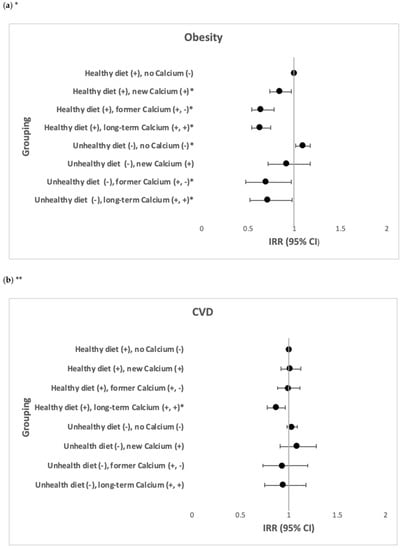 (a) *

Obesity

Grouping

Healthy diet (+), no Calcium (-)
Healthy diet (+), new Calcium (+)*
Healthy diet (+), former Calcium (+, -)*
Healthy diet (+), long-term Calcium (+, +)*
Unhealthy diet (-), no Calcium (-)*
Unhealthy diet (-), new Calcium (+)
Unhealthy diet (-), former Calcium (+, -)*
Unhealthy diet (-), long-term Calcium (+, +)*

0 0.5 1 1.5 2

IRR (95% CI)

(b) **

CVD

Grouping

Healthy diet (+), no Calcium (-)
Healthy diet (+), new Calcium (+)
Healthy diet (+), former Calcium (+, -)
Healthy diet (+), long-term Calcium (+, +)*
Unhealthy diet (-), no Calcium (-)
Unhealth diet (-), new Calcium (+)
Unhealth diet (-), former Calcium (+, -)
Unhealth diet (-), long-term Calcium (+, +)

0 0.5 1 1.5 2

IRR (95% CI)